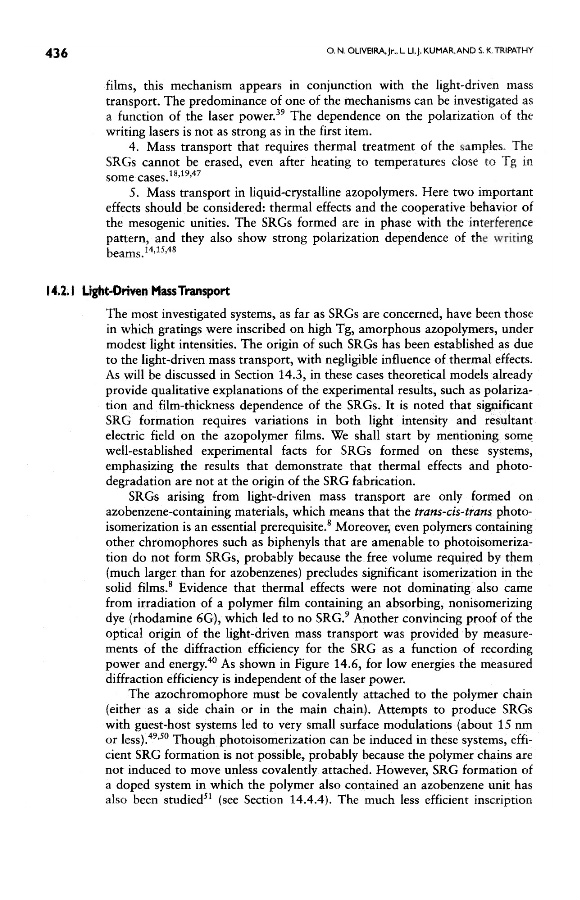 436

O. N. OLIVEIRA, Jr., L. LI, J. KUMAR, AND S. K. TRIPATHY

films, this mechanism appears in conjunction with the light-driven mass transport. The predominance of one of the mechanisms can be investigated as a function of the laser power.$^{39}$ The dependence on the polarization of the writing lasers is not as strong as in the first item.

4. Mass transport that requires thermal treatment of the samples. The SRGs cannot be erased, even after heating to temperatures close to Tg in some cases.$^{18,19,47}$

5. Mass transport in liquid-crystalline azopolymers. Here two important effects should be considered: thermal effects and the cooperative behavior of the mesogenic unities. The SRGs formed are in phase with the interference pattern, and they also show strong polarization dependence of the writing beams.$^{14,15,48}$

14.2.1 Light-Driven Mass Transport

The most investigated systems, as far as SRGs are concerned, have been those in which gratings were inscribed on high Tg, amorphous azopolymers, under modest light intensities. The origin of such SRGs has been established as due to the light-driven mass transport, with negligible influence of thermal effects. As will be discussed in Section 14.3, in these cases theoretical models already provide qualitative explanations of the experimental results, such as polarization and film-thickness dependence of the SRGs. It is noted that significant SRG formation requires variations in both light intensity and resultant electric field on the azopolymer films. We shall start by mentioning some well-established experimental facts for SRGs formed on these systems, emphasizing the results that demonstrate that thermal effects and photodegradation are not at the origin of the SRG fabrication.

SRGs arising from light-driven mass transport are only formed on azobenzene-containing materials, which means that the trans-cis-trans photoisomerization is an essential prerequisite.$^{8}$ Moreover, even polymers containing other chromophores such as biphenyls that are amenable to photoisomerization do not form SRGs, probably because the free volume required by them (much larger than for azobenzenes) precludes significant isomerization in the solid films.$^{8}$ Evidence that thermal effects were not dominating also came from irradiation of a polymer film containing an absorbing, nonisomerizing dye (rhodamine 6G), which led to no SRG.$^{9}$ Another convincing proof of the optical origin of the light-driven mass transport was provided by measurements of the diffraction efficiency for the SRG as a function of recording power and energy.$^{40}$ As shown in Figure 14.6, for low energies the measured diffraction efficiency is independent of the laser power.

The azochromophore must be covalently attached to the polymer chain (either as a side chain or in the main chain). Attempts to produce SRGs with guest-host systems led to very small surface modulations (about 15 nm or less).$^{49,50}$ Though photoisomerization can be induced in these systems, efficient SRG formation is not possible, probably because the polymer chains are not induced to move unless covalently attached. However, SRG formation of a doped system in which the polymer also contained an azobenzene unit has also been studied$^{51}$ (see Section 14.4.4). The much less efficient inscription